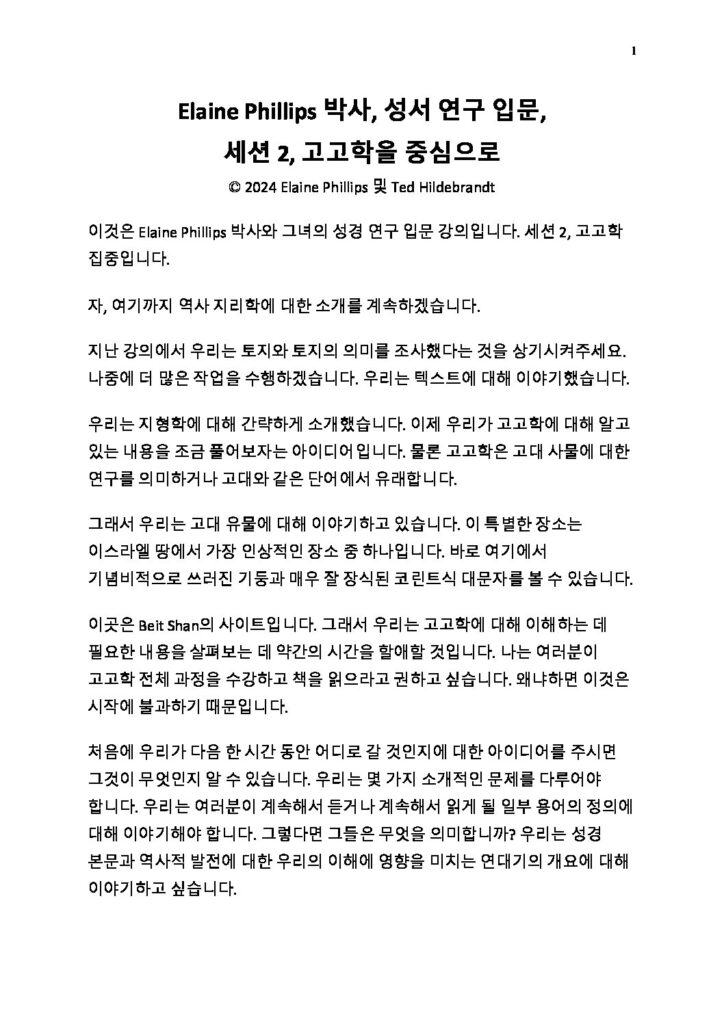 1

Elaine Phillips 박사, 성서 연구 입문, 세션 2, 고고학을 중심으로

© 2024 Elaine Phillips 및 Ted Hildebrandt

이것은 Elaine Phillips 박사와 그녀의 성경 연구 입문 강의입니다. 세션 2, 고고학 집중입니다.

자, 여기까지 역사 지리학에 대한 소개를 계속하겠습니다.

지난 강의에서 우리는 토지와 토지의 의미를 조사했다는 것을 상기시켜주세요. 나중에 더 많은 작업을 수행하겠습니다. 우리는 텍스트에 대해 이야기했습니다.

우리는 지형학에 대해 간략하게 소개했습니다. 이제 우리가 고고학에 대해 알고 있는 내용을 조금 풀어보자는 아이디어입니다. 물론 고고학은 고대 사물에 대한 연구를 의미하거나 고대와 같은 단어에서 유래합니다.

그래서 우리는 고대 유물에 대해 이야기하고 있습니다. 이 특별한 장소는 이스라엘 땅에서 가장 인상적인 장소 중 하나입니다. 바로 여기에서 기념비적으로 쓰러진 기둥과 매우 잘 장식된 코린트식 대문자를 볼 수 있습니다.

이곳은 Beit Shan의 사이트입니다. 그래서 우리는 고고학에 대해 이해하는 데 필요한 내용을 살펴보는 데 약간의 시간을 할애할 것입니다. 나는 여러분이 고고학 전체 과정을 수강하고 책을 읽으라고 권하고 싶습니다. 왜냐하면 이것은 시작에 불과하기 때문입니다.

처음에 우리가 다음 한 시간 동안 어디로 갈 것인지에 대한 아이디어를 주시면 그것이 무엇인지 알 수 있습니다. 우리는 몇 가지 소개적인 문제를 다루어야 합니다. 우리는 여러분이 계속해서 듣거나 계속해서 읽게 될 일부 용어의 정의에 대해 이야기해야 합니다. 그렇다면 그들은 무엇을 의미합니까? 우리는 성경 본문과 역사적 발전에 대한 우리의 이해에 영향을 미치는 연대기의 개요에 대해 이야기하고 싶습니다.